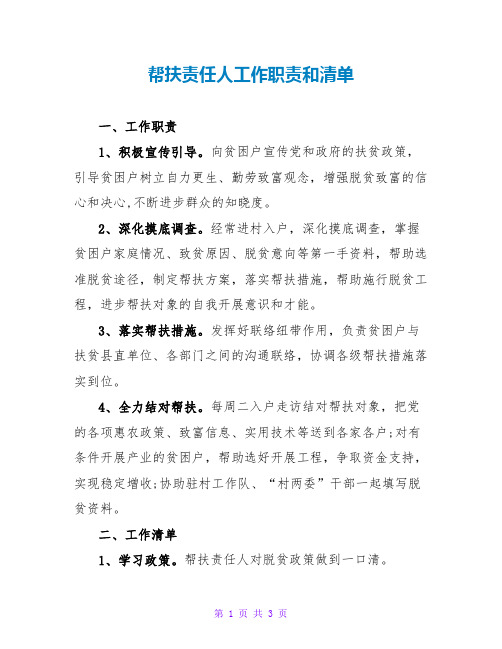 帮扶责任人工作职责和清单

一、工作职责

1、积极宣传引导。向贫困户宣传党和政府的扶贫政策，引导贫困户树立自力更生、勤劳致富观念，增强脱贫致富的信心和决心,不断进步群众的知晓度。

2、深化摸底调查。经常进村入户，深化摸底调查，掌握贫困户家庭情况、致贫原因、脱贫意向等第一手资料，帮助选准脱贫途径，制定帮扶方案，落实帮扶措施，帮助施行脱贫工程，进步帮扶对象的自我开展意识和才能。

3、落实帮扶措施。发挥好联络纽带作用，负责贫困户与扶贫县直单位、各部门之间的沟通联络，协调各级帮扶措施落实到位。

4、全力结对帮扶。每周二入户走访结对帮扶对象，把党的各项惠农政策、致富信息、实用技术等送到各家各户;对有条件开展产业的贫困户，帮助选好开展工程，争取资金支持，实现稳定增收;协助驻村工作队、“村两委”干部一起填写脱贫资料。

二、工作清单

1、学习政策。帮扶责任人对脱贫政策做到一口清。

第 1 页 共 3 页